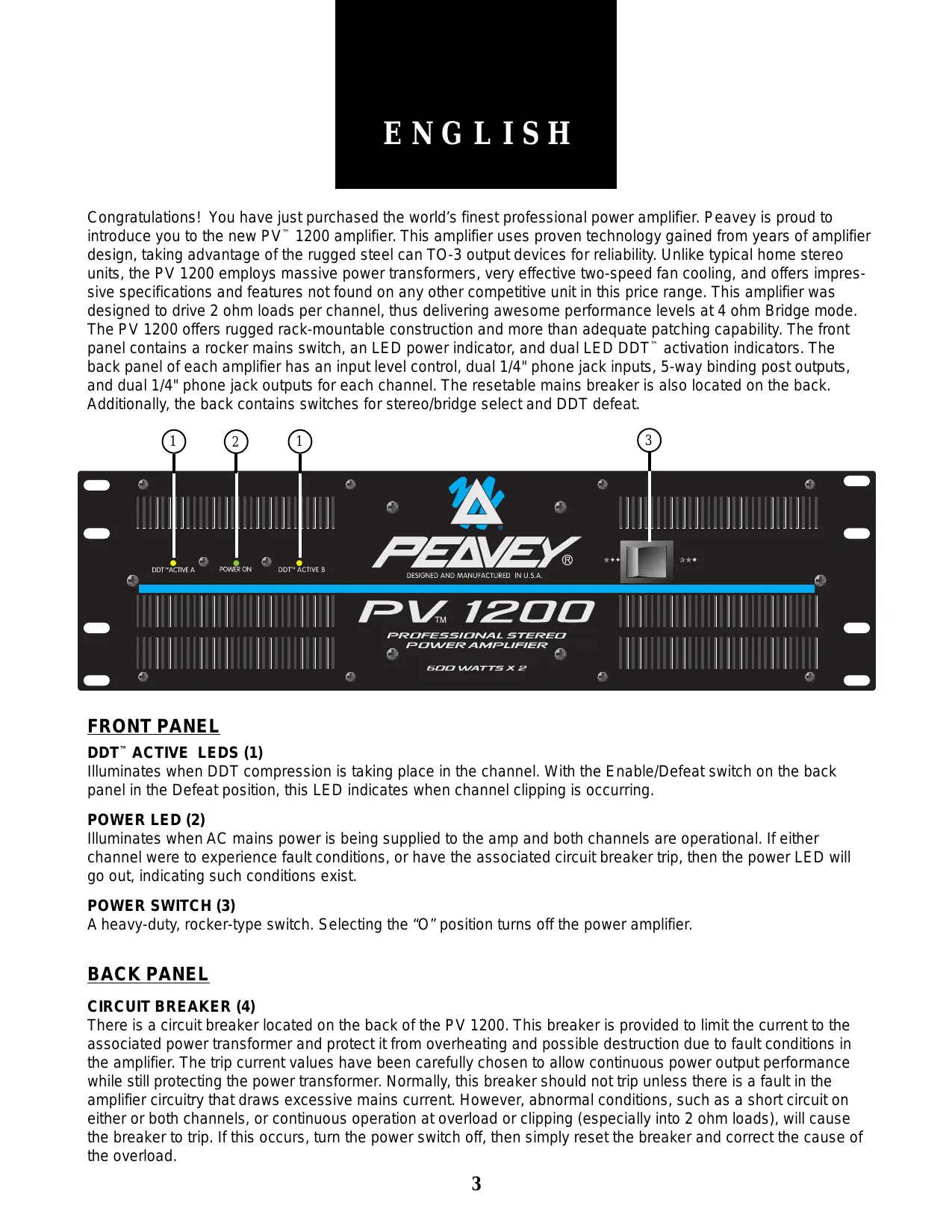 ENGLISH

Congratulations! You have just purchased the world's finest professional power amplifier. Peavey is proud to introduce you to the new PV™ 1200 amplifier. This amplifier uses proven technology gained from years of amplifier design, taking advantage of the rugged steel can TO-3 output devices for reliability. Unlike typical home stereo units, the PV 1200 employs massive power transformers, very effective two-speed fan cooling, and offers impressive specifications and features not found on any other competitive unit in this price range. This amplifier was designed to drive 2 ohm loads per channel, thus delivering awesome performance levels at 4 ohm Bridge mode. The PV 1200 offers rugged rack-mountable construction and more than adequate patching capability. The front panel contains a rocker mains switch, an LED power indicator, and dual LED DDT™ activation indicators. The back panel of each amplifier has an input level control, dual 1/4" phone jack inputs, 5-way binding post outputs, and dual 1/4" phone jack outputs for each channel. The resetable mains breaker is also located on the back. Additionally, the back contains switches for stereo/bridge select and DDT defeat.

1 2 1 3

DDT™ ACTIVE A POWER ON DDT™ ACTIVE B

PEAVEY®
DESIGNED AND MANUFACTURED IN U.S.A.

PV™ 1200
PROFESSIONAL STEREO POWER AMPLIFIER
600 WATTS X 2

FRONT PANEL

DDT™ ACTIVE LEDS (1)
Illuminates when DDT compression is taking place in the channel. With the Enable/Defeat switch on the back panel in the Defeat position, this LED indicates when channel clipping is occurring.

POWER LED (2)
Illuminates when AC mains power is being supplied to the amp and both channels are operational. If either channel were to experience fault conditions, or have the associated circuit breaker trip, then the power LED will go out, indicating such conditions exist.

POWER SWITCH (3)
A heavy-duty, rocker-type switch. Selecting the "O" position turns off the power amplifier.

BACK PANEL

CIRCUIT BREAKER (4)
There is a circuit breaker located on the back of the PV 1200. This breaker is provided to limit the current to the associated power transformer and protect it from overheating and possible destruction due to fault conditions in the amplifier. The trip current values have been carefully chosen to allow continuous power output performance while still protecting the power transformer. Normally, this breaker should not trip unless there is a fault in the amplifier circuitry that draws excessive mains current. However, abnormal conditions, such as a short circuit on either or both channels, or continuous operation at overload or clipping (especially into 2 ohm loads), will cause the breaker to trip. If this occurs, turn the power switch off, then simply reset the breaker and correct the cause of the overload.

3